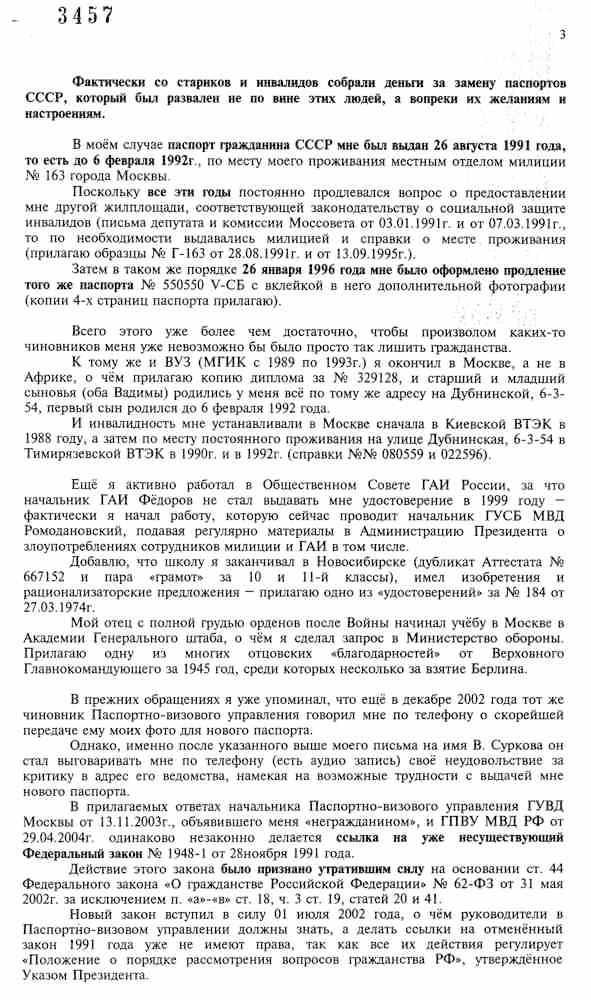 3457

3

Фактически со стариков и инвалидов собрали деньги за замену паспортов СССР, который был развален не по вине этих людей, а вопреки их желаниям и настроениям.

В моём случае паспорт гражданина СССР мне был выдан 26 августа 1991 года, то есть до 6 февраля 1992г., по месту моего проживания местным отделом милиции № 163 города Москвы.

Поскольку все эти годы постоянно продлевался вопрос о предоставлении мне другой жилплощади, соответствующей законодательству о социальной защите инвалидов (письма депутата и комиссии Моссовета от 03.01.1991г. и от 07.03.1991г., то по необходимости выдавались милицией и справки о месте проживания (прилагаю образцы № Г-163 от 28.08.1991г. и от 13.09.1995г.).

Затем в таком же порядке 26 января 1996 года мне было оформлено продление того же паспорта № 550550 V-СБ с вклейкой в него дополнительной фотографии (копии 4-х страниц паспорта прилагаю).

Всего этого уже более чем достаточно, чтобы произволом каких-то чиновников меня уже невозможно бы было просто так лишить гражданства.

К тому же и ВУЗ (МГИК с 1989 по 1993г.) я окончил в Москве, а не в Африке, о чём прилагаю копию диплома за № 329128, и старший и младший сыновья (оба Вадимы) родились у меня всё по тому же адресу на Дубнинской, 6-3-54, первый сын родился до 6 февраля 1992 года.

И инвалидность мне устанавливали в Москве сначала в Киевской ВТЭК в 1988 году, а затем по месту постоянного проживания на улице Дубнинская, 6-3-54 в Тимирязевской ВТЭК в 1990г. и в 1992г. (справки №№ 080559 и 022596).

Ещё я активно работал в Общественном Совете ГАИ России, за что начальник ГАИ Фёдоров не стал выдавать мне удостоверение в 1999 году – фактически я начал работу, которую сейчас проводит начальник ГУСБ МВД Ромодановский, подавая регулярно материалы в Администрацию Президента о злоупотреблениях сотрудников милиции и ГАИ в том числе.

Добавлю, что школу я заканчивал в Новосибирске (дубликат Аттестата № 667152 и пара «грамот» за 10 и 11-й классы), имел изобретения и рационализаторские предложения – прилагаю одно из «удостоверений» за № 184 от 27.03.1974г.

Мой отец с полной грудью орденов после Войны начинал учёбу в Москве в Академии Генерального штаба, о чём я сделал запрос в Министерство обороны. Прилагаю одну из многих отцовских «благодарностей» от Верховного Главнокомандующего за 1945 год, среди которых несколько за взятие Берлина.

В прежних обращениях я уже упоминал, что ещё в декабре 2002 года тот же чиновник Паспортно-визового управления говорил мне по телефону о скорейшей передаче ему моих фото для нового паспорта.

Однако, именно после указанного выше моего письма на имя В. Суркова он стал выговаривать мне по телефону (есть аудио запись) своё неудовольствие за критику в адрес его ведомства, намекая на возможные трудности с выдачей мне нового паспорта.

В прилагаемых ответах начальника Паспортно-визового управления ГУВД Москвы от 13.11.2003г., объявившего меня «негражданином», и ГПВУ МВД РФ от 29.04.2004г. одинаково незаконно делается ссылка на уже несуществующий Федеральный закон № 1948-1 от 28ноября 1991 года.

Действие этого закона было признано утратившим силу на основании ст. 44 Федерального закона «О гражданстве Российской Федерации» № 62-ФЗ от 31 мая 2002г. за исключением п. «а»-«в» ст. 18, ч. 3 ст. 19, статей 20 и 41.

Новый закон вступил в силу 01 июля 2002 года, о чём руководители в Паспортно-визовом управлении должны знать, а делать ссылки на отменённый закон 1991 года уже не имеют права, так как все их действия регулирует «Положение о порядке рассмотрения вопросов гражданства РФ», утверждённое Указом Президента.